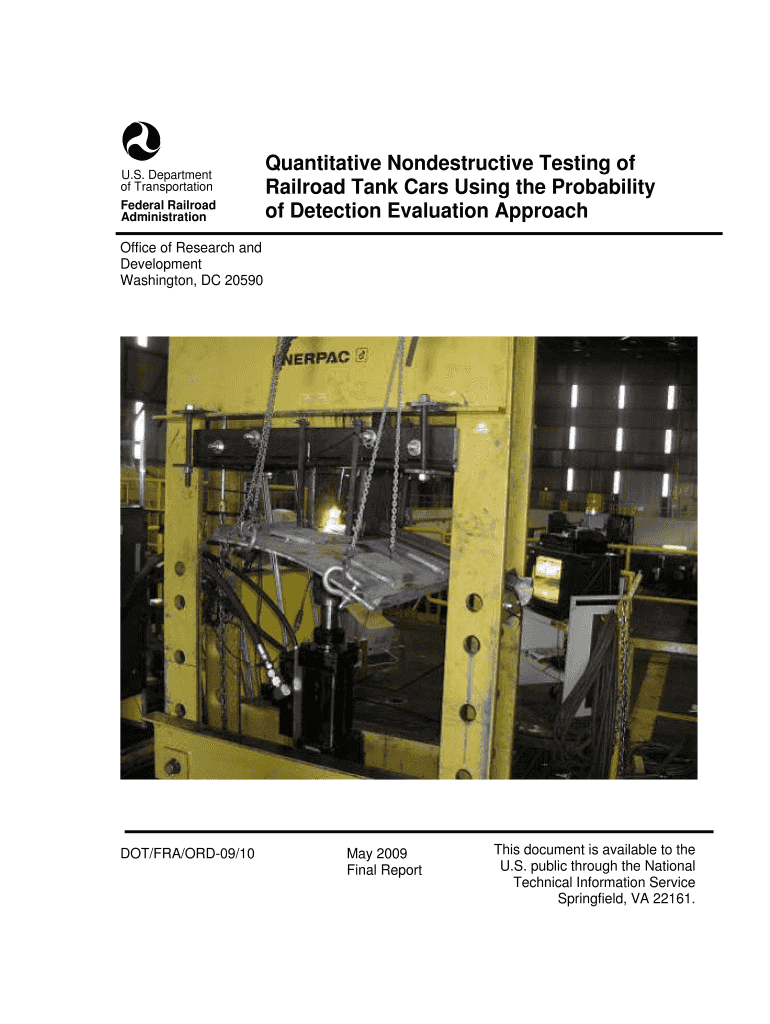 U.S. Department of Transportation
Federal Railroad Administration

Quantitative Nondestructive Testing of Railroad Tank Cars Using the Probability of Detection Evaluation Approach

Office of Research and Development
Washington, DC 20590

ENERPAC

DOT/FRA/ORD-09/10

May 2009
Final Report

This document is available to the U.S. public through the National Technical Information Service Springfield, VA 22161.